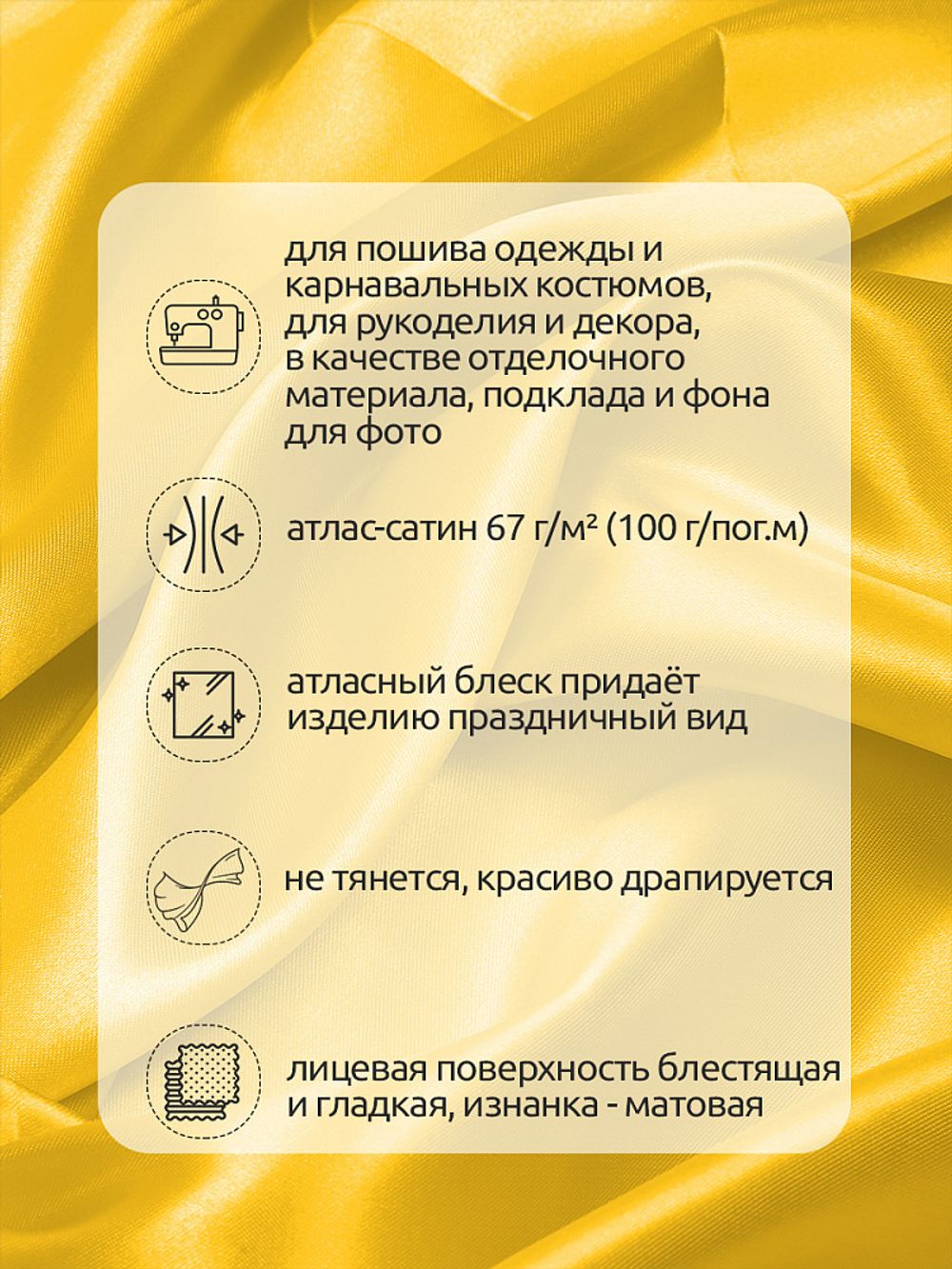 для пошива одежды и карнавальных костюмов, для рукоделия и декора, в качестве отделочного материала, подклада и фона для фото

атлас-сатин 67 г/м² (100 г/пог.м)

атласный блеск придаёт изделию праздничный вид

не тянется, красиво драпируется

лицевая поверхность блестящая и гладкая, изнанка - матовая